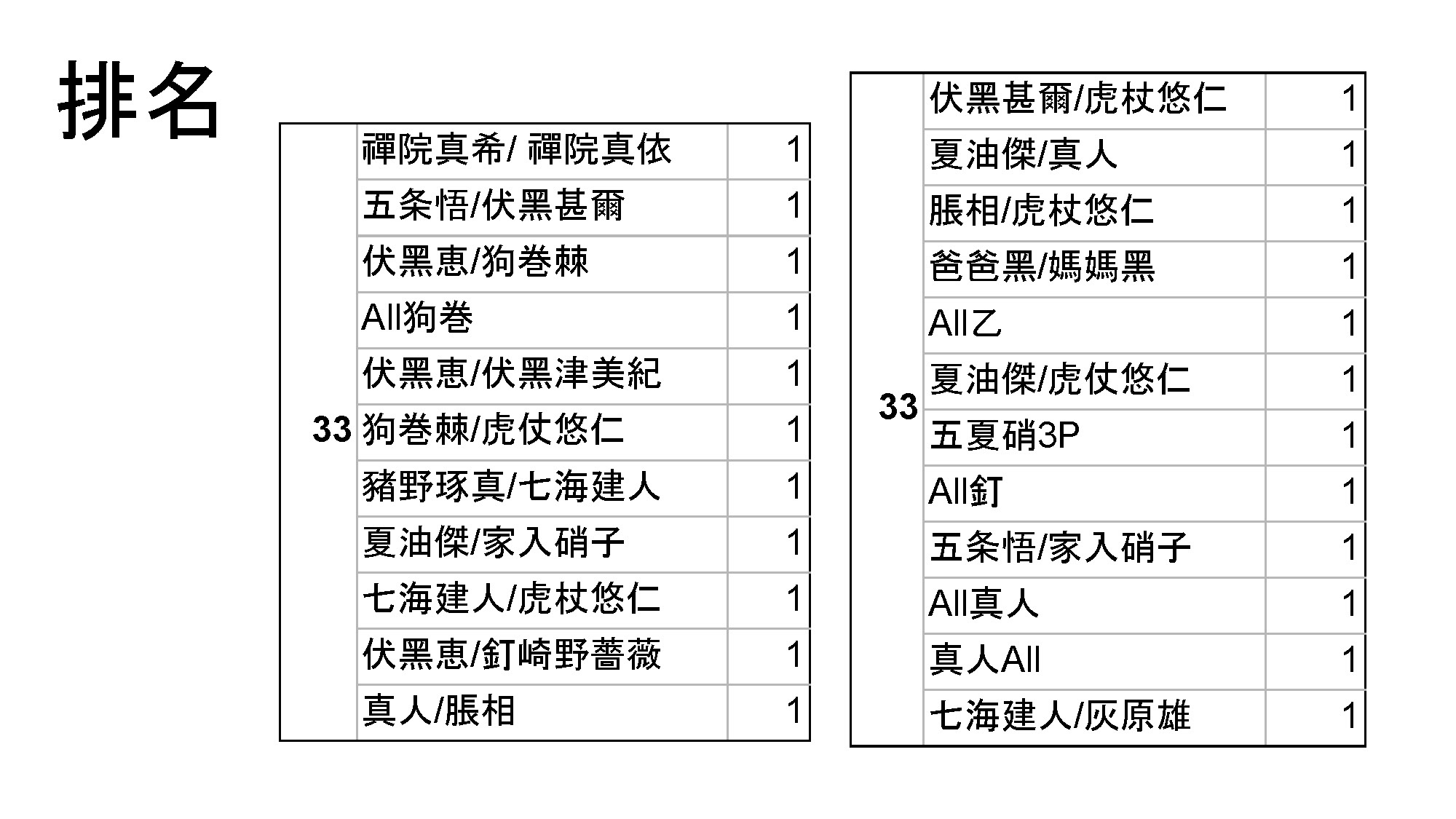 排名

| | | |
|---|---|---|
| 33 | 禪院真希/ 禪院真依 | 1 |
| | 五条悟/伏黑甚爾 | 1 |
| | 伏黑惠/狗卷棘 | 1 |
| | All狗卷 | 1 |
| | 伏黑惠/伏黑津美紀 | 1 |
| | 狗卷棘/虎仗悠仁 | 1 |
| | 豬野琢真/七海建人 | 1 |
| | 夏油傑/家入硝子 | 1 |
| | 七海建人/虎杖悠仁 | 1 |
| | 伏黑惠/釘崎野薔薇 | 1 |
| | 真人/脹相 | 1 |

| | | |
|---|---|---|
| 33 | 伏黑甚爾/虎杖悠仁 | 1 |
| | 夏油傑/真人 | 1 |
| | 脹相/虎杖悠仁 | 1 |
| | 爸爸黑/媽媽黑 | 1 |
| | All乙 | 1 |
| | 夏油傑/虎仗悠仁 | 1 |
| | 五夏硝3P | 1 |
| | All釘 | 1 |
| | 五条悟/家入硝子 | 1 |
| | All真人 | 1 |
| | 真人All | 1 |
| | 七海建人/灰原雄 | 1 |